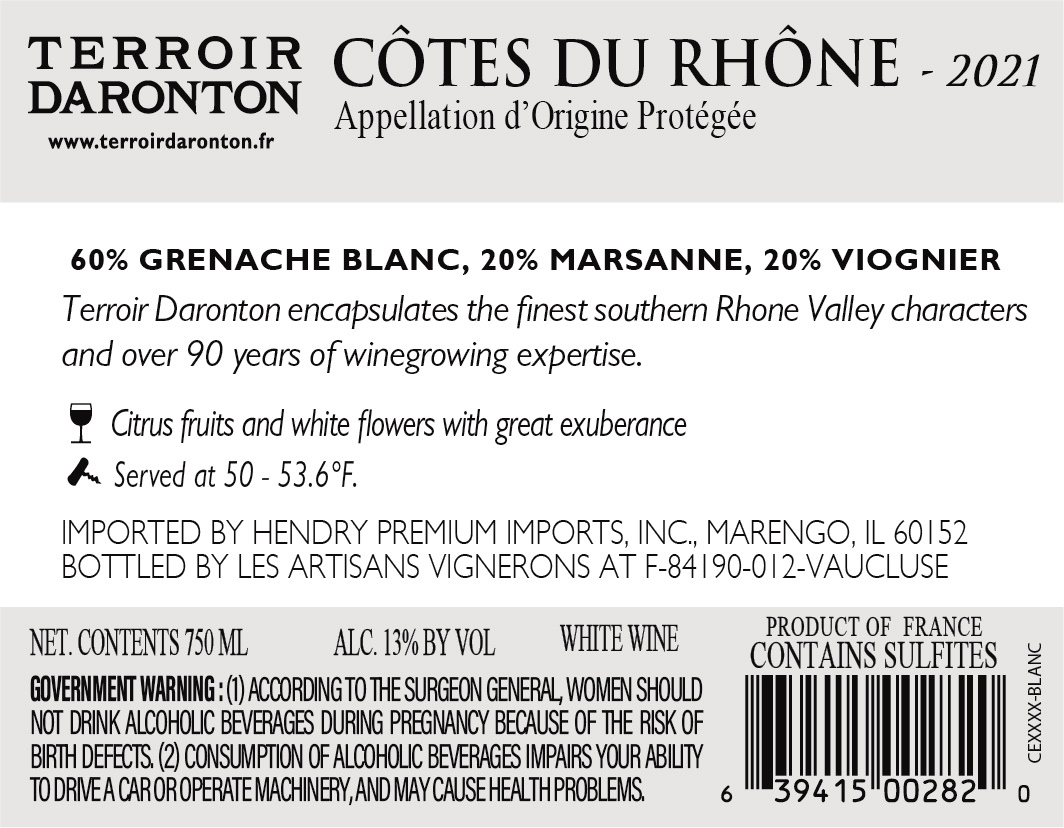 TERROIR
DARONTON
www.terroirdaronton.fr

CÔTES DU RHÔNE - 2021
Appellation d'Origine Protégée

60% GRENACHE BLANC, 20% MARSANNE, 20% VIOGNIER

Terroir Daronton encapsulates the finest southern Rhone Valley characters and over 90 years of winegrowing expertise.

Citrus fruits and white flowers with great exuberance

Served at 50 - 53.6°F.

IMPORTED BY HENDRY PREMIUM IMPORTS, INC., MARENGO, IL 60152
BOTTLED BY LES ARTISANS VIGNERONS AT F-84190-012-VAUCLUSE

NET. CONTENTS 750 ML ALC. 13% BY VOL WHITE WINE

GOVERNMENT WARNING : (1) ACCORDING TO THE SURGEON GENERAL, WOMEN SHOULD NOT DRINK ALCOHOLIC BEVERAGES DURING PREGNANCY BECAUSE OF THE RISK OF BIRTH DEFECTS. (2) CONSUMPTION OF ALCOHOLIC BEVERAGES IMPAIRS YOUR ABILITY TO DRIVE A CAR OR OPERATE MACHINERY, AND MAY CAUSE HEALTH PROBLEMS.

PRODUCT OF FRANCE
CONTAINS SULFITES

6 39415 00282 0

CEXXXX-BLANC